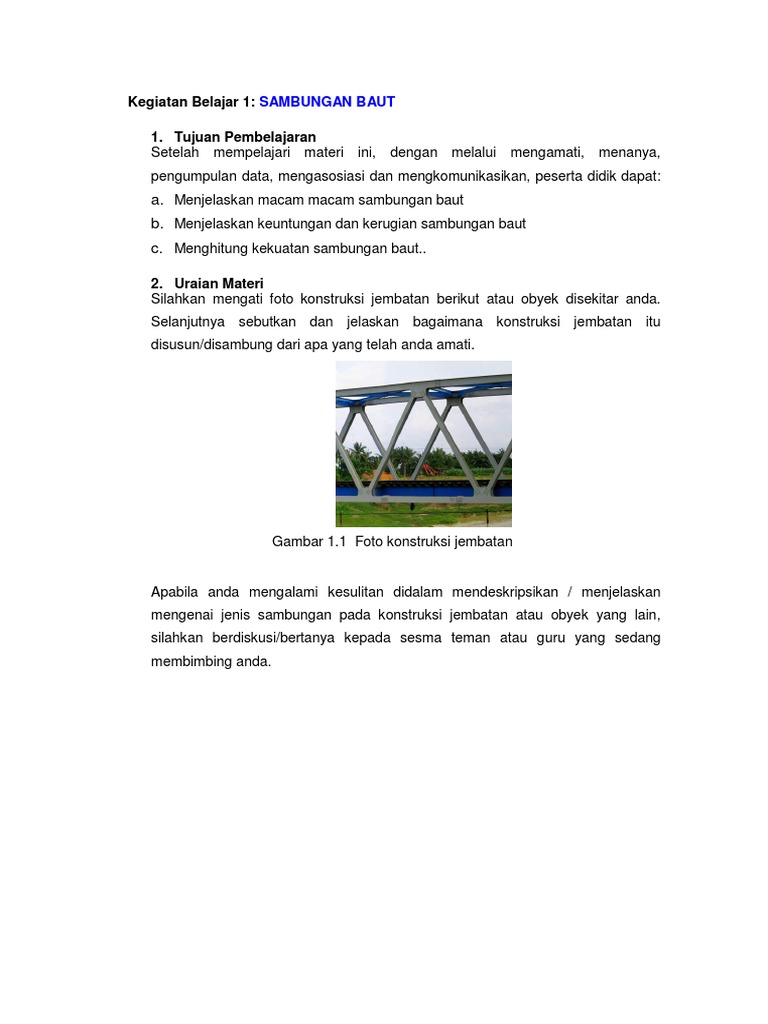 Kegiatan Belajar 1: SAMBUNGAN BAUT

1. Tujuan Pembelajaran
Setelah mempelajari materi ini, dengan melalui mengamati, menanya, pengumpulan data, mengasosiasi dan mengkomunikasikan, peserta didik dapat:
a. Menjelaskan macam macam sambungan baut
b. Menjelaskan keuntungan dan kerugian sambungan baut
c. Menghitung kekuatan sambungan baut..

2. Uraian Materi
Silahkan mengati foto konstruksi jembatan berikut atau obyek disekitar anda. Selanjutnya sebutkan dan jelaskan bagaimana konstruksi jembatan itu disusun/disambung dari apa yang telah anda amati.

Gambar 1.1 Foto konstruksi jembatan

Apabila anda mengalami kesulitan didalam mendeskripsikan / menjelaskan mengenai jenis sambungan pada konstruksi jembatan atau obyek yang lain, silahkan berdiskusi/bertanya kepada sesma teman atau guru yang sedang membimbing anda.